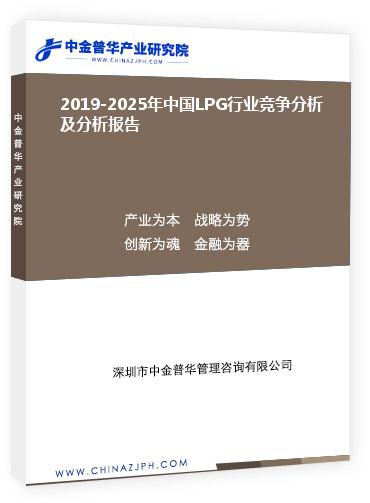 中金普华产业研究院
WWW.CHINAZJPH.COM

中金普华产业研究院

2019-2025年中国LPG行业竞争分析及分析报告

产业为本 战略为势
创新为魂 金融为器

深圳市中金普华管理咨询有限公司

WWW.CHINAZJPH.COM